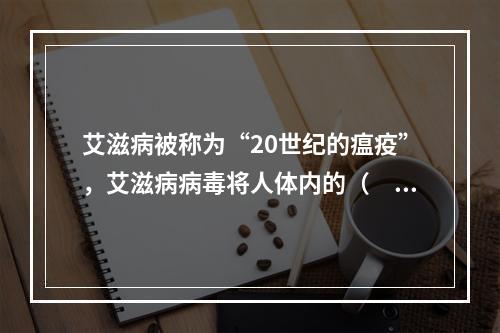 艾滋病被称为“20世纪的瘟疫”，艾滋病病毒将人体内的（ ...